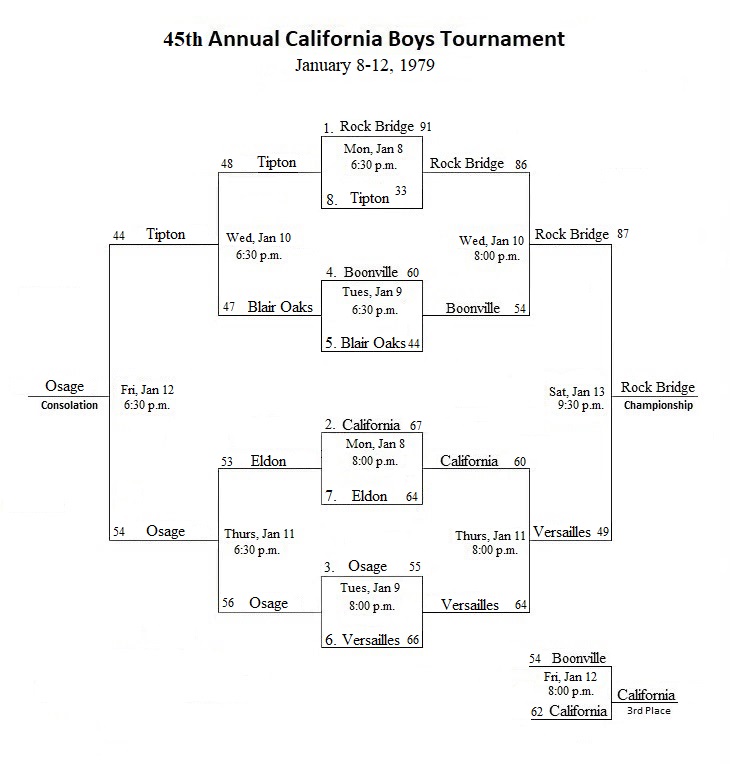 45th Annual California Boys Tournament
January 8-12, 1979

1. Rock Bridge 91
Mon, Jan 8
6:30 p.m.
8. Tipton 33

48 Tipton
Rock Bridge 86

44 Tipton
Wed, Jan 10
6:30 p.m.
Wed, Jan 10
8:00 p.m.
Rock Bridge 87

4. Boonville 60
Tues, Jan 9
6:30 p.m.
5. Blair Oaks 44

47 Blair Oaks
Boonville 54

Osage
Consolation
Fri, Jan 12
6:30 p.m.
Sat, Jan 13
9:30 p.m.
Rock Bridge
Championship

2. California 67
Mon, Jan 8
8:00 p.m.
7. Eldon 64

53 Eldon
California 60

54 Osage
Thurs, Jan 11
6:30 p.m.
Thurs, Jan 11
8:00 p.m.
Versailles 49

3. Osage 55
Tues, Jan 9
8:00 p.m.
6. Versailles 66

56 Osage
Versailles 64

54 Boonville
Fri, Jan 12
8:00 p.m.
62 California
California
3rd Place